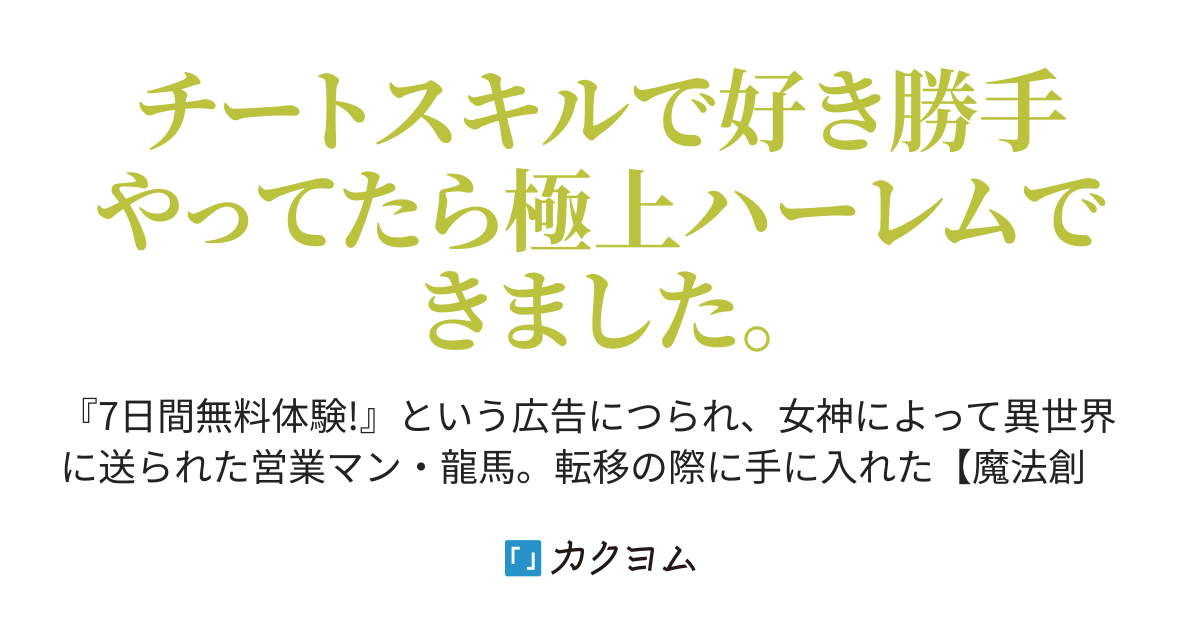 チートスキルで好き勝手やってたら極上ハーレムできました。

『7日間無料体験!』という広告につられ、女神によって異世界に送られた営業マン・龍馬。転移の際に手に入れた【魔法創

「」カクヨム